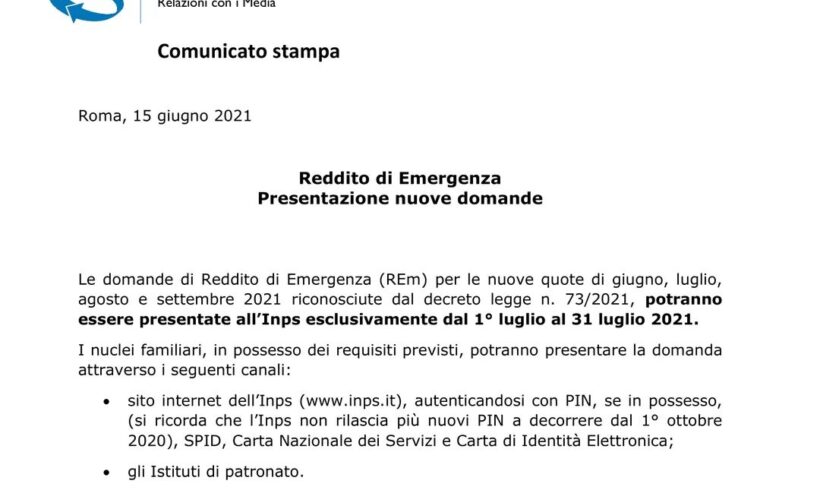 Relazioni con i Media

Comunicato stampa

Roma, 15 giugno 2021

Reddito di Emergenza
Presentazione nuove domande

Le domande di Reddito di Emergenza (REm) per le nuove quote di giugno, luglio, agosto e settembre 2021 riconosciute dal decreto legge n. 73/2021, potranno essere presentate all'Inps esclusivamente dal 1° luglio al 31 luglio 2021.

I nuclei familiari, in possesso dei requisiti previsti, potranno presentare la domanda attraverso i seguenti canali:

• sito internet dell'Inps (www.inps.it), autenticandosi con PIN, se in possesso, (si ricorda che l'Inps non rilascia più nuovi PIN a decorrere dal 1° ottobre 2020), SPID, Carta Nazionale dei Servizi e Carta di Identità Elettronica;

• gli Istituti di patronato.